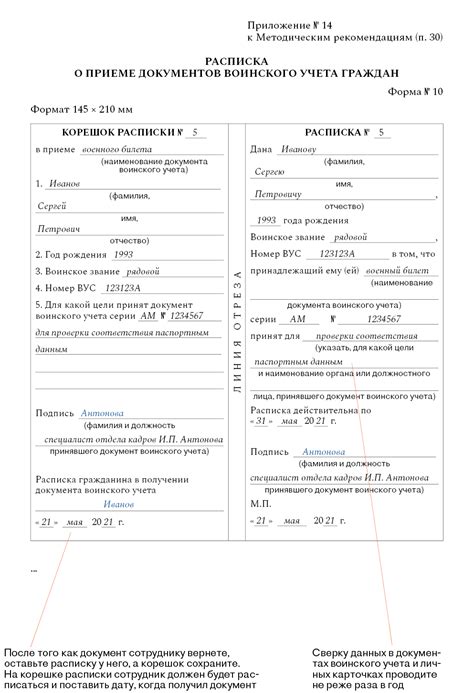 Приложение № 14
к Методическим рекомендациям (п. 30)

РАСПИСКА
О ПРИЕМЕ ДОКУМЕНТОВ ВОИНСКОГО УЧЕТА ГРАЖДАН

Форма № 10

Формат 145 × 210 мм

КОРЕШОК РАСПИСКИ № 5

в приеме военного билета
(наименование документа воинского учета)

1. Иванов
(фамилия,
Сергей
имя,
Петрович
отчество)

2. Год рождения 1993

3. Воинское звание рядовой

4. Номер ВУС 123123А

5. Для какой цели принят документ воинского учета серии АМ № 1234567
для проверки соответствия паспортным данным

Подпись Антонова
(фамилия и должность
специалист отдела кадров И.П. Антонова
принявшего документ воинского учета)

Расписка гражданина в получении документа воинского учета
Иванов

« 21 » мая 20 21 г.

ЛИНИЯ ОТРЕЗА

РАСПИСКА № 5

Дана Иванову
(фамилия,
Сергею
имя,
Петровичу ,
отчество)
1993 года рождения

Воинское звание рядовой ,

Номер ВУС 123123А в том, что принадлежащий ему (ей) военный билет
(наименование
документа воинского учета)

серии АМ № 1234567

принят для проверки соответствия
(указать, для какой цели
паспортным данным
и наименование органа или должностного
лица, принявшего документ воинского учета)

Расписка действительна по
« 31 » мая 20 21 г.

Подпись Антонова
(фамилия и должность
специалист отдела кадров И.П. Антонова
принявшего документ воинского учета)

М.П.

« 21 » мая 20 21 г.

...

После того как документ сотруднику вернете, оставьте расписку у него, а корешок сохраните. На корешке расписки сотрудник должен будет расписаться и поставить дату, когда получил документ

Сверку данных в документах воинского учета и личных карточках проводите не реже раза в год